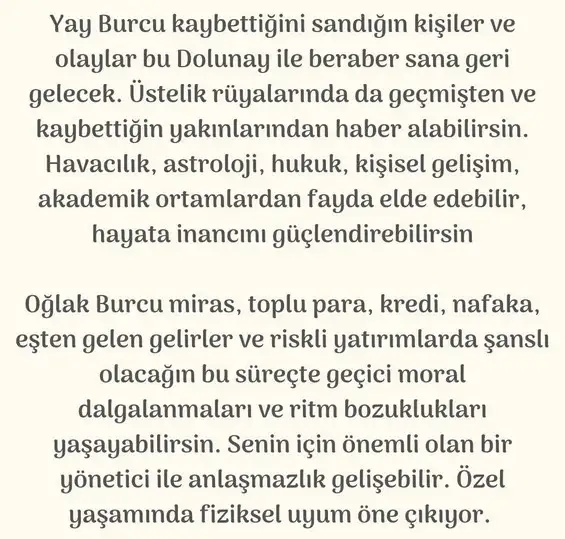 Yay Burcu kaybettiğini sandığın kişiler ve olaylar bu Dolunay ile beraber sana geri gelecek. Üstelik rüyalarında da geçmişten ve kaybettiğin yakınlarından haber alabilirsin. Havacılık, astroloji, hukuk, kişisel gelişim, akademik ortamlardan fayda elde edebilir, hayata inancını güçlendirebilirsin

Oğlak Burcu miras, toplu para, kredi, nafaka, eşten gelen gelirler ve riskli yatırımlarda şanslı olacağın bu süreçte geçici moral dalgalanmaları ve ritm bozuklukları yaşayabilirsin. Senin için önemli olan bir yönetici ile anlaşmazlık gelişebilir. Özel yaşamında fiziksel uyum öne çıkıyor.